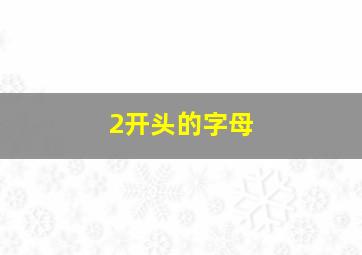 2开头的字母